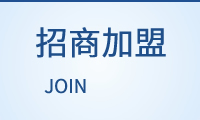 招商加盟

JOIN